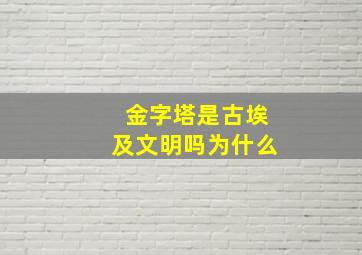 金字塔是古埃及文明吗为什么